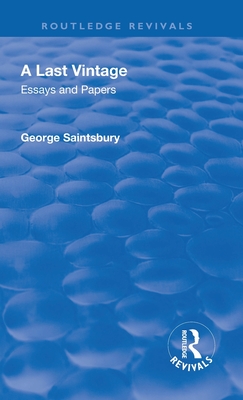 ROUTLEDGE REVIVALS

A Last Vintage

Essays and Papers

George Saintsbury

ROUTLEDGE

REVIVALS